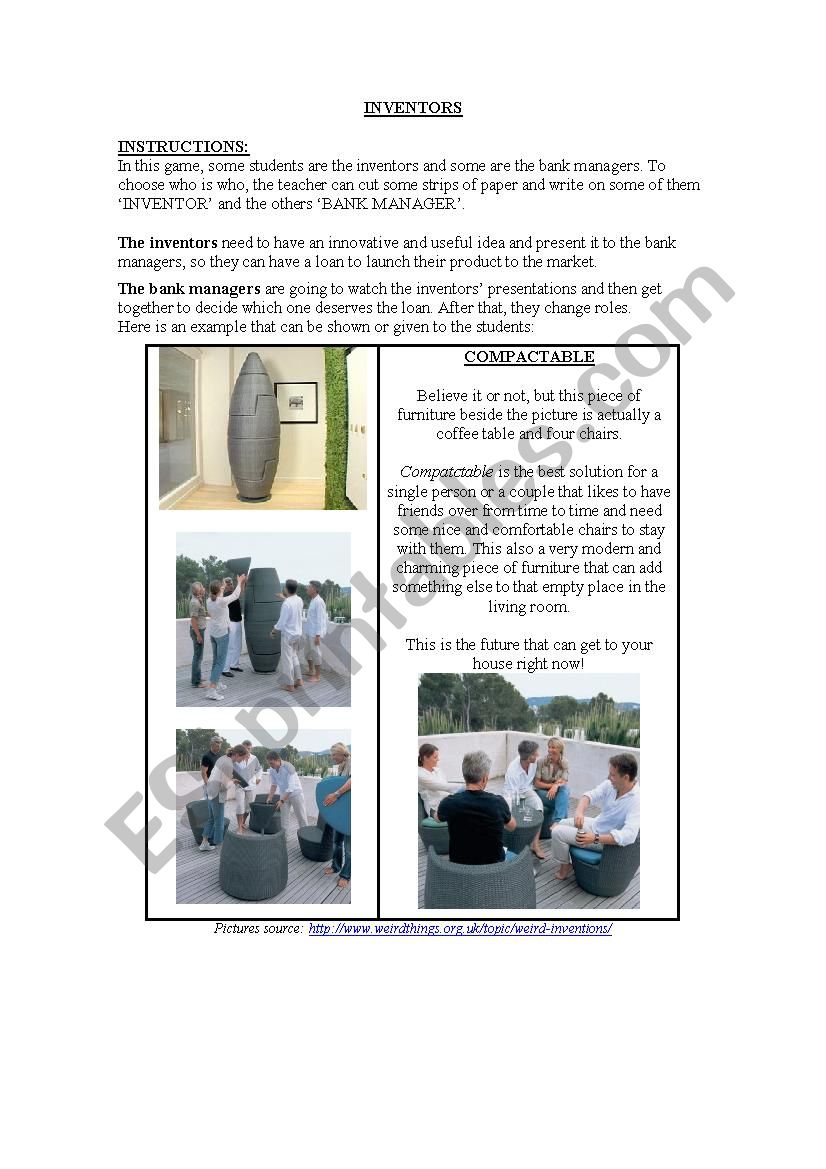 INVENTORS

INSTRUCTIONS:
In this game, some students are the inventors and some are the bank managers. To choose who is who, the teacher can cut some strips of paper and write on some of them 'INVENTOR' and the others 'BANK MANAGER'.

The inventors need to have an innovative and useful idea and present it to the bank managers, so they can have a loan to launch their product to the market.

The bank managers are going to watch the inventors' presentations and then get together to decide which one deserves the loan. After that, they change roles.
Here is an example that can be shown or given to the students:

COMPACTABLE

Believe it or not, but this piece of furniture beside the picture is actually a coffee table and four chairs.

Compatctable is the best solution for a single person or a couple that likes to have friends over from time to time and need some nice and comfortable chairs to stay with them. This also a very modern and charming piece of furniture that can add something else to that empty place in the living room.

This is the future that can get to your house right now!

Pictures source: http://www.weirdthings.org.uk/topic/weird-inventions/

ESLprintables.com